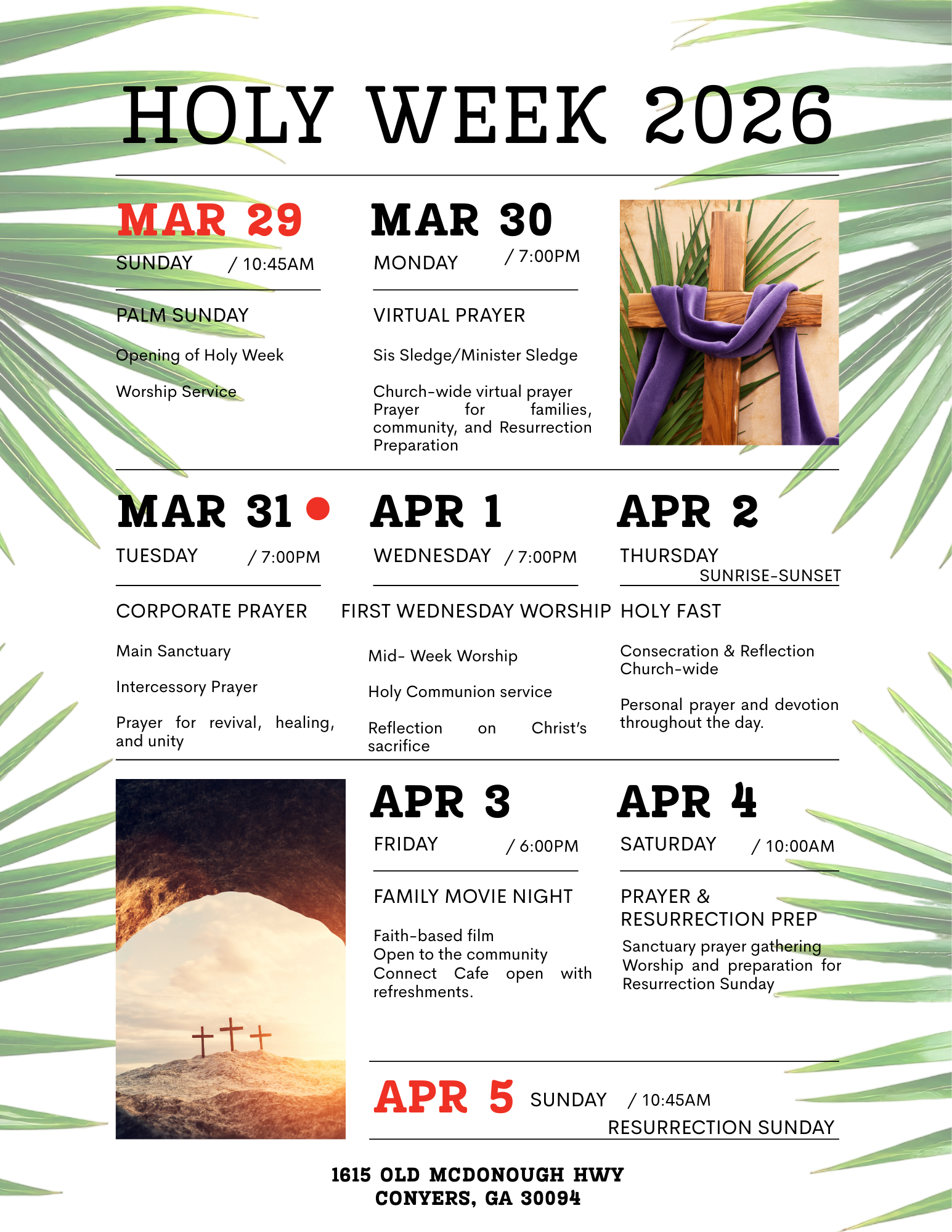 HOLY WEEK 2026

MAR 29
SUNDAY / 10:45AM

PALM SUNDAY

Opening of Holy Week

Worship Service

MAR 30
MONDAY / 7:00PM

VIRTUAL PRAYER

Sis Sledge/Minister Sledge

Church-wide virtual prayer
Prayer for families, community, and Resurrection Preparation

MAR 31
TUESDAY / 7:00PM

CORPORATE PRAYER

Main Sanctuary

Intercessory Prayer

Prayer for revival, healing, and unity

APR 1
WEDNESDAY / 7:00PM

FIRST WEDNESDAY WORSHIP

Mid- Week Worship

Holy Communion service

Reflection on Christ's sacrifice

APR 2
THURSDAY
SUNRISE-SUNSET

HOLY FAST

Consecration & Reflection
Church-wide

Personal prayer and devotion throughout the day.

APR 3
FRIDAY / 6:00PM

FAMILY MOVIE NIGHT

Faith-based film
Open to the community
Connect Cafe open with refreshments.

APR 4
SATURDAY / 10:00AM

PRAYER & RESURRECTION PREP

Sanctuary prayer gathering
Worship and preparation for Resurrection Sunday

APR 5 SUNDAY / 10:45AM
RESURRECTION SUNDAY

1615 OLD MCDONOUGH HWY
CONYERS, GA 30094